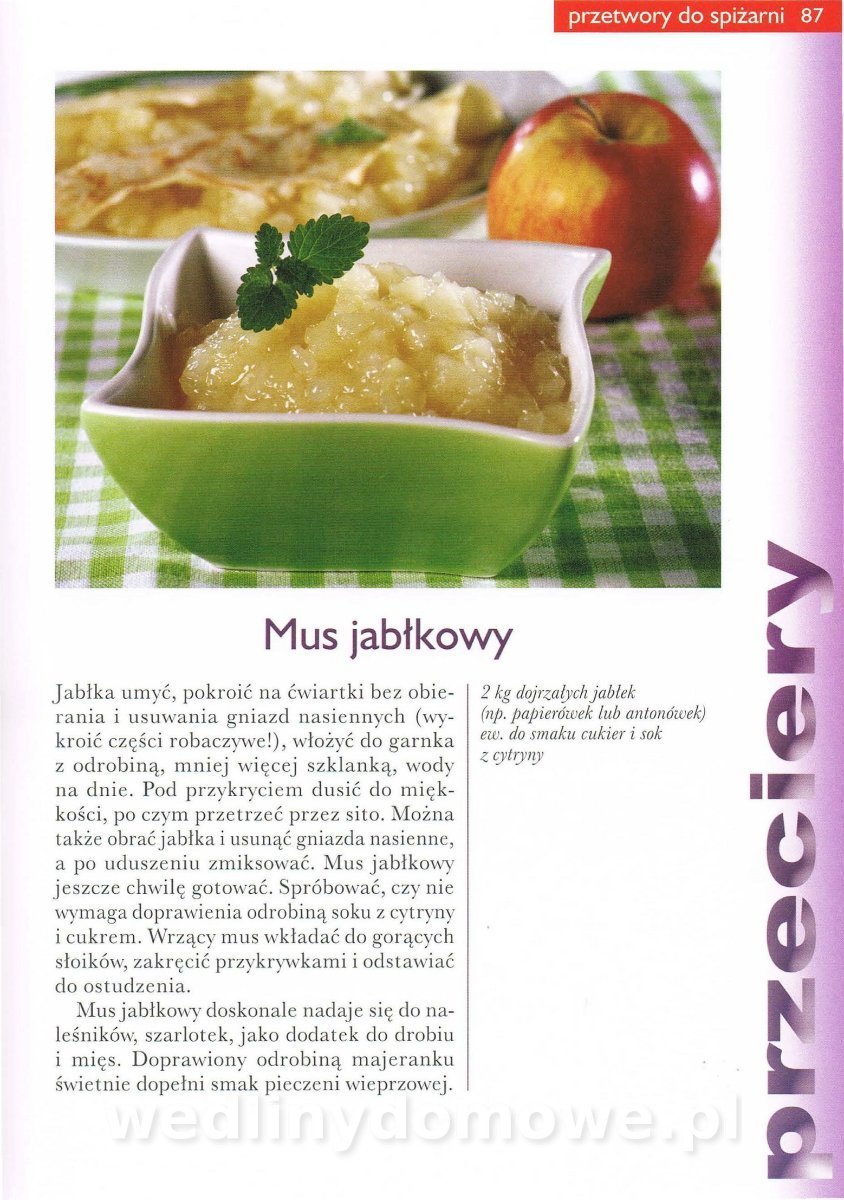 przetwory do spiżarni 87

Mus jabłkowy

Jabłka umyć, pokroić na ćwiartki bez obierania i usuwania gniazd nasiennych (wykroić części robaczywe!), włożyć do garnka z odrobiną, mniej więcej szklanką, wody na dnie. Pod przykryciem dusić do miękkości, po czym przetrzeć przez sito. Można także obrać jabłka i usunąć gniazda nasienne, a po uduszeniu zmiksować. Mus jabłkowy jeszcze chwilę gotować. Spróbować, czy nie wymaga doprawienia odrobiną soku z cytryny i cukrem. Wrzący mus wkładać do gorących słoików, zakręcić przykrywkami i odstawiać do ostudzenia.

Mus jabłkowy doskonale nadaje się do naleśników, szarlotek, jako dodatek do drobiu i mięs. Doprawiony odrobiną majeranku świetnie dopełni smak pieczeni wieprzowej.

2 kg dojrzałych jabłek (np. papierówek lub antonówek) ew. do smaku cukier i sok z cytryny

przeciery

wedlinydomowe.pl